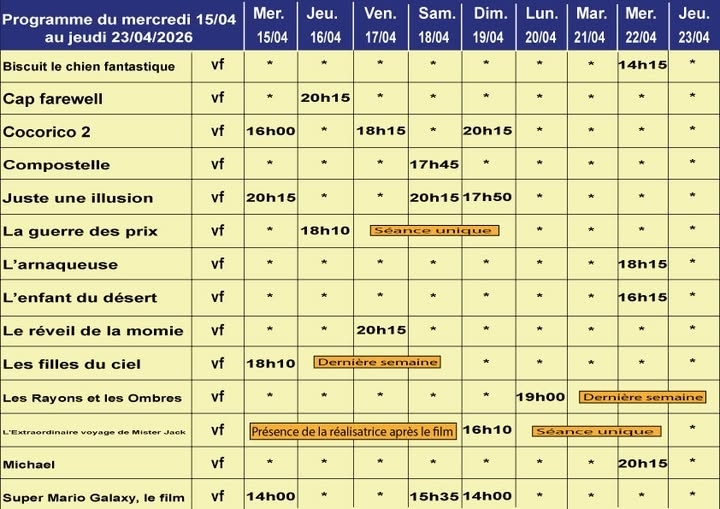 | Programme du mercredi 15/04 au jeudi 23/04/2026 | | Mer. 15/04 | Jeu. 16/04 | Ven. 17/04 | Sam. 18/04 | Dim. 19/04 | Lun. 20/04 | Mar. 21/04 | Mer. 22/04 | Jeu. 23/04 |
|---|---|---|---|---|---|---|---|---|---|---|
| Biscuit le chien fantastique | vf | * | * | * | * | * | * | * | 14h15 | * |
| Cap farewell | vf | * | 20h15 | * | * | * | * | * | * | * |
| Cocorico 2 | vf | 16h00 | * | 18h15 | * | 20h15 | * | * | * | * |
| Compostelle | vf | * | * | * | 17h45 | * | * | * | * | * |
| Juste une illusion | vf | 20h15 | * | * | 20h15 | 17h50 | * | * | * | * |
| La guerre des prix | vf | * | 18h10 | Séance unique | | | * | * | * | * |
| L'arnaqueuse | vf | * | * | * | * | * | * | * | 18h15 | * |
| L'enfant du désert | vf | * | * | * | * | * | * | * | 16h15 | * |
| Le réveil de la momie | vf | * | * | 20h15 | * | * | * | * | * | * |
| Les filles du ciel | vf | 18h10 | Dernière semaine | | | * | * | * | * | * |
| Les Rayons et les Ombres | vf | * | * | * | * | * | 19h00 | Dernière semaine | | |
| L'Extraordinaire voyage de Mister Jack | vf | Présence de la réalisatrice après le film | | | | 16h10 | Séance unique | | | * |
| Michael | vf | * | * | * | * | * | * | * | 20h15 | * |
| Super Mario Galaxy, le film | vf | 14h00 | * | * | 15h35 | 14h00 | * | * | * | * |